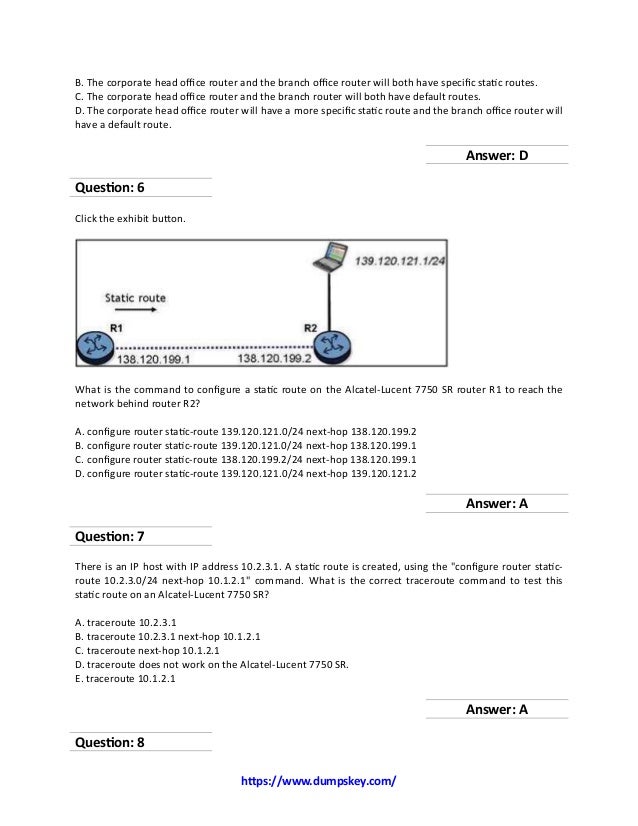 B. The corporate head office router and the branch office router will both have specific static routes.
C. The corporate head office router and the branch router will both have default routes.
D. The corporate head office router will have a more specific static route and the branch office router will have a default route.

Answer: D

Question: 6

Click the exhibit button.

139.120.121.1/24

Static route

R1

R2

138.120.199.1

138.120.199.2

What is the command to configure a static route on the Alcatel-Lucent 7750 SR router R1 to reach the network behind router R2?

A. configure router static-route 139.120.121.0/24 next-hop 138.120.199.2
B. configure router static-route 139.120.121.0/24 next-hop 138.120.199.1
C. configure router static-route 138.120.199.2/24 next-hop 138.120.199.1
D. configure router static-route 139.120.121.0/24 next-hop 139.120.121.2

Answer: A

Question: 7

There is an IP host with IP address 10.2.3.1. A static route is created, using the "configure router static-route 10.2.3.0/24 next-hop 10.1.2.1" command. What is the correct traceroute command to test this static route on an Alcatel-Lucent 7750 SR?

A. traceroute 10.2.3.1
B. traceroute 10.2.3.1 next-hop 10.1.2.1
C. traceroute next-hop 10.1.2.1
D. traceroute does not work on the Alcatel-Lucent 7750 SR.
E. traceroute 10.1.2.1

Answer: A

Question: 8

https://www.dumpskey.com/